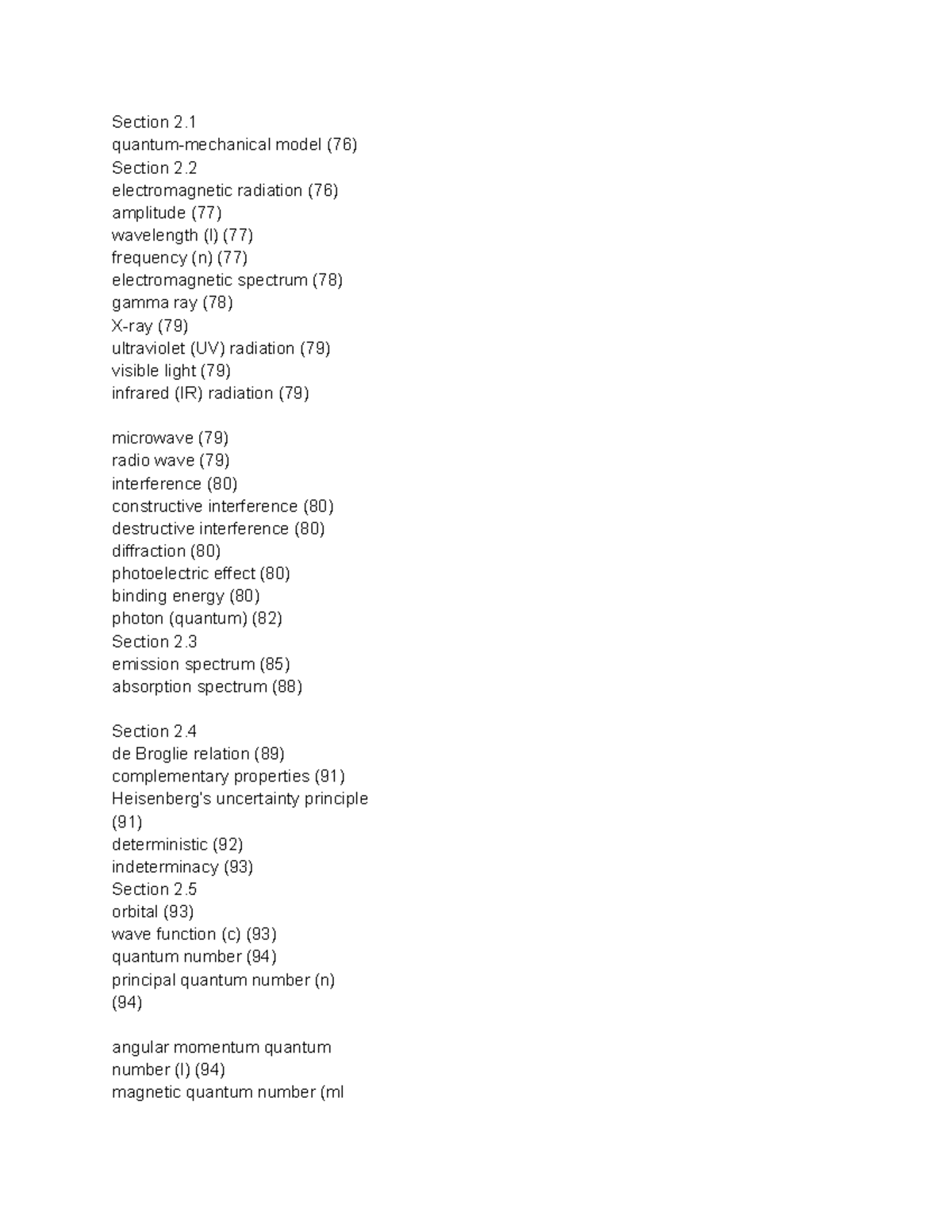 Section 2.1
quantum-mechanical model (76)
Section 2.2
electromagnetic radiation (76)
amplitude (77)
wavelength (l) (77)
frequency (n) (77)
electromagnetic spectrum (78)
gamma ray (78)
X-ray (79)
ultraviolet (UV) radiation (79)
visible light (79)
infrared (IR) radiation (79)

microwave (79)
radio wave (79)
interference (80)
constructive interference (80)
destructive interference (80)
diffraction (80)
photoelectric effect (80)
binding energy (80)
photon (quantum) (82)
Section 2.3
emission spectrum (85)
absorption spectrum (88)

Section 2.4
de Broglie relation (89)
complementary properties (91)
Heisenberg's uncertainty principle (91)
deterministic (92)
indeterminacy (93)
Section 2.5
orbital (93)
wave function (c) (93)
quantum number (94)
principal quantum number (n) (94)

angular momentum quantum number (l) (94)
magnetic quantum number (ml